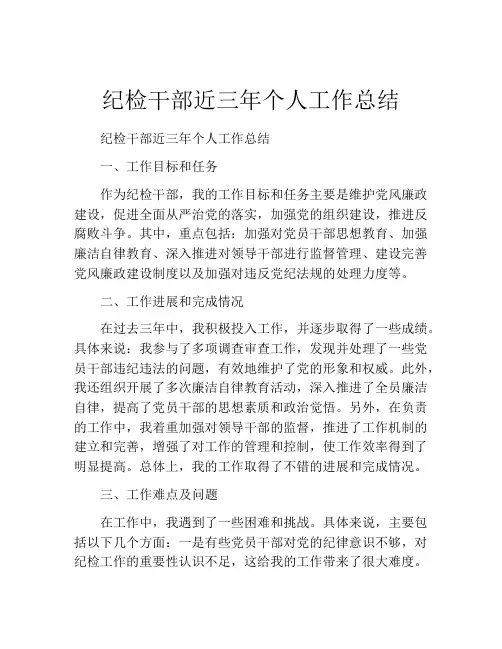 纪检干部近三年个人工作总结

纪检干部近三年个人工作总结

一、工作目标和任务

作为纪检干部，我的工作目标和任务主要是维护党风廉政建设，促进全面从严治党的落实，加强党的组织建设，推进反腐败斗争。其中，重点包括：加强对党员干部思想教育、加强廉洁自律教育、深入推进对领导干部进行监督管理、建设完善党风廉政建设制度以及加强对违反党纪法规的处理力度等。

二、工作进展和完成情况

在过去三年中，我积极投入工作，并逐步取得了一些成绩。具体来说：我参与了多项调查审查工作，发现并处理了一些党员干部违纪违法的问题，有效地维护了党的形象和权威。此外，我还组织开展了多次廉洁自律教育活动，深入推进了全员廉洁自律，提高了党员干部的思想素质和政治觉悟。另外，在负责的工作中，我着重加强对领导干部的监督，推进了工作机制的建立和完善，增强了对工作的管理和控制，使工作效率得到了明显提高。总体上，我的工作取得了不错的进展和完成情况。

三、工作难点及问题

在工作中，我遇到了一些困难和挑战。具体来说，主要包括以下几个方面：一是有些党员干部对党的纪律意识不够，对纪检工作的重要性认识不足，这给我的工作带来了很大难度。